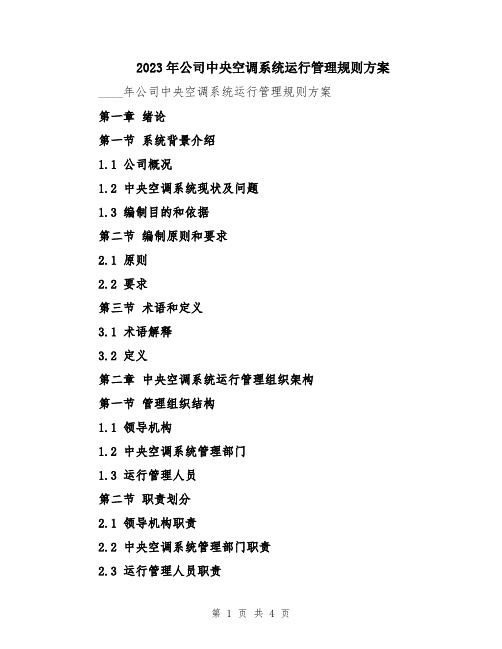 2023年公司中央空调系统运行管理规则方案

____年公司中央空调系统运行管理规则方案

第一章 绪论

第一节 系统背景介绍

1.1 公司概况

1.2 中央空调系统现状及问题

1.3 编制目的和依据

第二节 编制原则和要求

2.1 原则

2.2 要求

第三节 术语和定义

3.1 术语解释

3.2 定义

第二章 中央空调系统运行管理组织架构

第一节 管理组织结构

1.1 领导机构

1.2 中央空调系统管理部门

1.3 运行管理人员

第二节 职责划分

2.1 领导机构职责

2.2 中央空调系统管理部门职责

2.3 运行管理人员职责

第 1 页 共 4 页